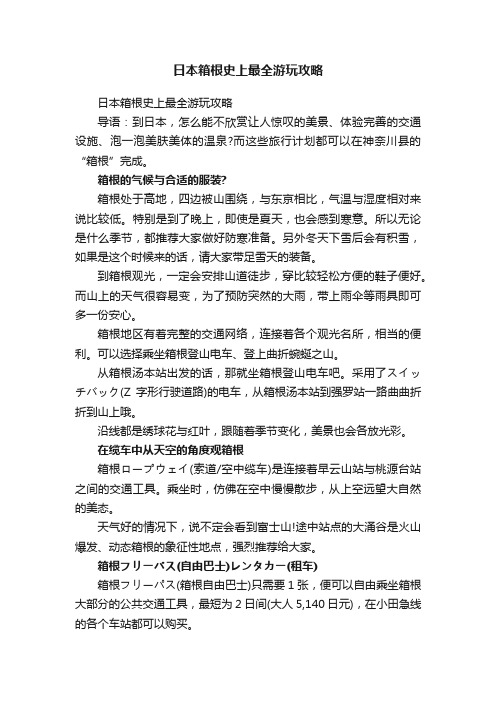 日本箱根史上最全游玩攻略

日本箱根史上最全游玩攻略

导语：到日本，怎么能不欣赏让人惊叹的美景、体验完善的交通设施、泡一泡美肤美体的温泉?而这些旅行计划都可以在神奈川县的“箱根”完成。

箱根的气候与合适的服装?

箱根处于高地，四边被山围绕，与东京相比，气温与湿度相对来说比较低。特别是到了晚上，即使是夏天，也会感到寒意。所以无论是什么季节，都推荐大家做好防寒准备。另外冬天下雪后会有积雪，如果是这个时候来的话，请大家带足雪天的装备。

到箱根观光，一定会安排山道徒步，穿比较轻松方便的鞋子便好。而山上的天气很容易变，为了预防突然的大雨，带上雨伞等雨具即可多一份安心。

箱根地区有着完整的交通网络，连接着各个观光名所，相当的便利。可以选择乘坐箱根登山电车、登上曲折蜿蜒之山。

从箱根汤本站出发的话，那就坐箱根登山电车吧。采用了スイッチバック(Z 字形行驶道路)的电车，从箱根汤本站到强罗站一路曲曲折折到山上哦。

沿线都是绣球花与红叶，跟随着季节变化，美景也会各放光彩。

在缆车中从天空的角度观箱根

箱根ロープウェイ(索道/空中缆车)是连接着早云山站与桃源台站之间的交通工具。乘坐时，仿佛在空中慢慢散步，从上空远望大自然的美态。

天气好的情况下，说不定会看到富士山!途中站点的大涌谷是火山爆发、动态箱根的象征性地点，强烈推荐给大家。

箱根フリーパス(自由巴士)レンタカー(租车)

箱根フリーパス(箱根自由巴士)只需要 1 张，便可以自由乘坐箱根大部分的公共交通工具，最短为 2 日间(大人 5,140 日元)，在小田急线的各个车站都可以购买。